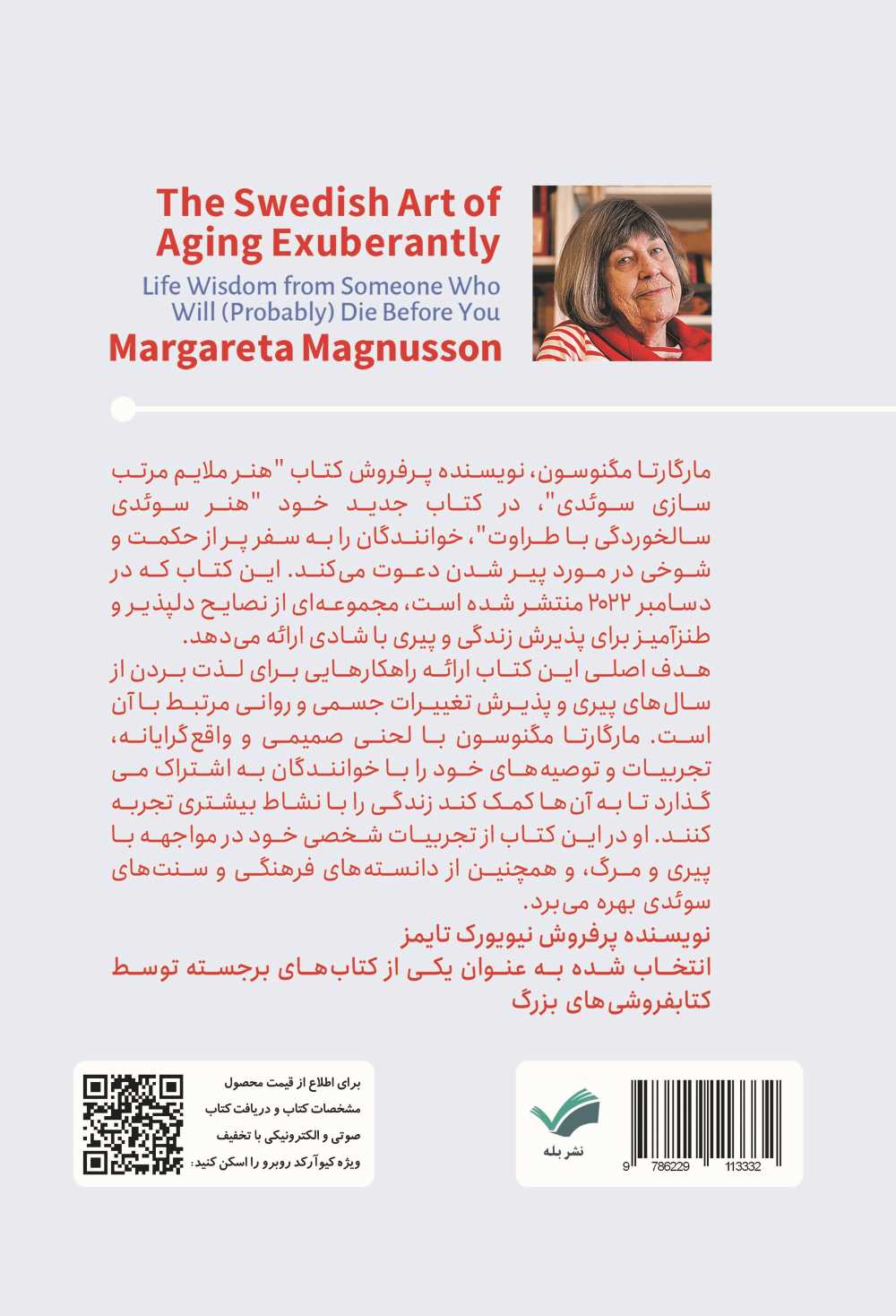 The Swedish Art of Aging Exuberantly
Life Wisdom from Someone Who Will (Probably) Die Before You
Margareta Magnusson

مارگارتا مگنوسون، نویسنده پرفروش کتاب "هنر ملایم مرتب سازی سوئدی"، در کتاب جدید خود "هنر سوئدی سالخوردگی با طراوت"، خوانندگان را به سفر پر از حکمت و شوخی در مورد پیر شدن دعوت می‌کند. این کتاب که در دسامبر ۲۰۲۲ منتشر شده است، مجموعه‌ای از نصایح دلپذیر و طنزآمیز برای پذیرش زندگی و پیری با شادی ارائه می‌دهد.
هدف اصلی این کتاب ارائه راهکارهایی برای لذت بردن از سال‌های پیری و پذیرش تغییرات جسمی و روانی مرتبط با آن است. مارگارتا مگنوسون با لحنی صمیمی و واقع‌گرایانه، تجربیات و توصیه‌های خود را با خوانندگان به اشتراک می گذارد تا به آن‌ها کمک کند زندگی را با نشاط بیشتری تجربه کنند. او در این کتاب از تجربیات شخصی خود در مواجهه با پیری و مرگ، و همچنین از دانسته‌های فرهنگی و سنت‌های سوئدی بهره می‌برد.
نویسنده پرفروش نیویورک تایمز
انتخاب شده به عنوان یکی از کتاب‌های برجسته توسط کتابفروشی‌های بزرگ

برای اطلاع از قیمت محصول مشخصات کتاب و دریافت کتاب صوتی و الکترونیکی با تخفیف ویژه کیوآرکد روبرو را اسکن کنید:

نشر بله

9 786229 113332